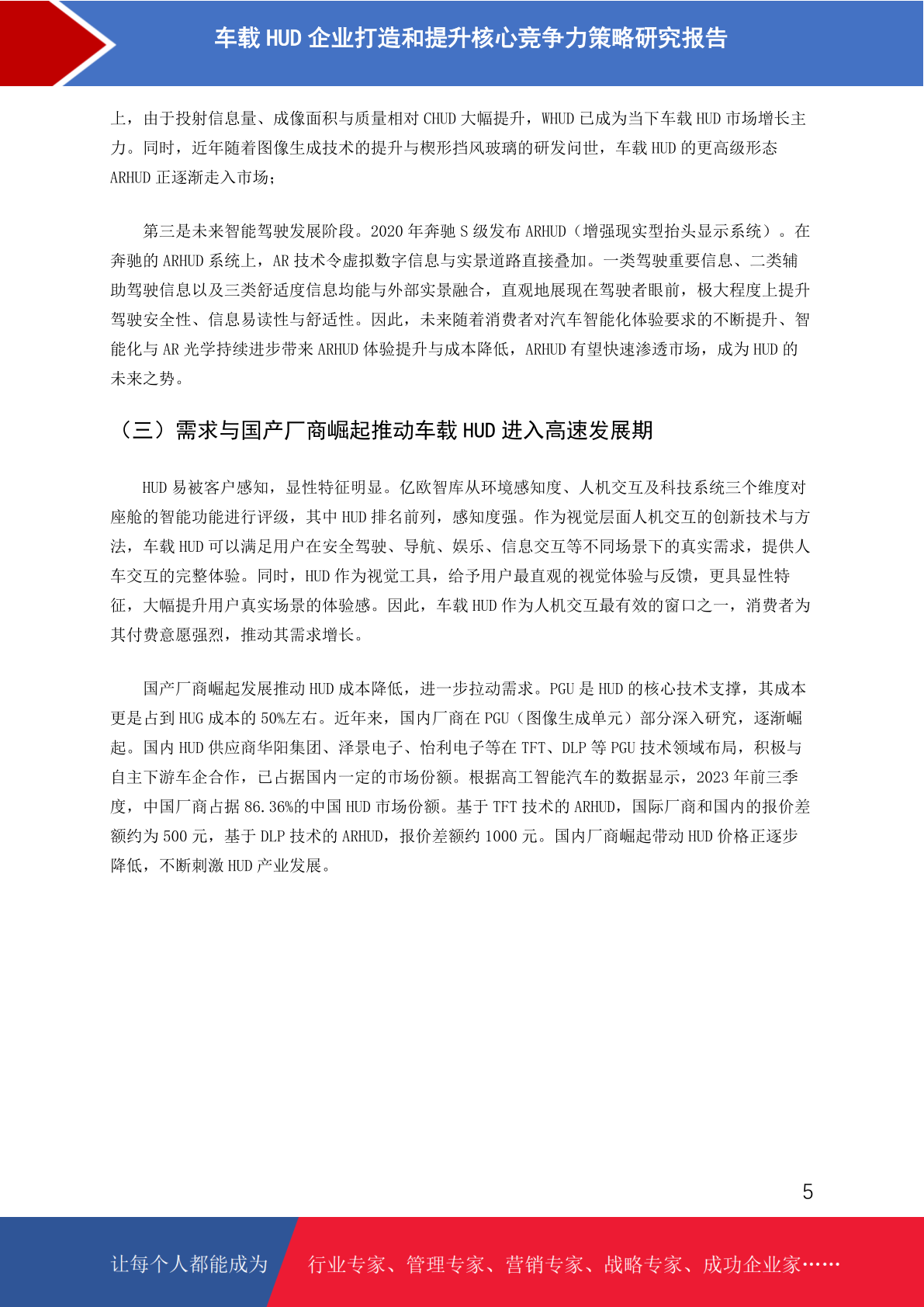 车载 HUD 企业打造和提升核心竞争力策略研究报告

上，由于投射信息量、成像面积与质量相对 CHUD 大幅提升，WHUD 已成为当下车载 HUD 市场增长主力。同时，近年随着图像生成技术的提升与楔形挡风玻璃的研发问世，车载 HUD 的更高级形态 ARHUD 正逐渐走入市场；

第三是未来智能驾驶发展阶段。2020 年奔驰 S 级发布 ARHUD（增强现实型抬头显示系统）。在奔驰的 ARHUD 系统上，AR 技术令虚拟数字信息与实景道路直接叠加。一类驾驶重要信息、二类辅助驾驶信息以及三类舒适度信息均能与外部实景融合，直观地展现在驾驶者眼前，极大程度上提升驾驶安全性、信息易读性与舒适性。因此，未来随着消费者对汽车智能化体验要求的不断提升、智能化与 AR 光学持续进步带来 ARHUD 体验提升与成本降低，ARHUD 有望快速渗透市场，成为 HUD 的未来之势。

（三）需求与国产厂商崛起推动车载 HUD 进入高速发展期

HUD 易被客户感知，显性特征明显。亿欧智库从环境感知度、人机交互及科技系统三个维度对座舱的智能功能进行评级，其中 HUD 排名前列，感知度强。作为视觉层面人机交互的创新技术与方法，车载 HUD 可以满足用户在安全驾驶、导航、娱乐、信息交互等不同场景下的真实需求，提供人车交互的完整体验。同时，HUD 作为视觉工具，给予用户最直观的视觉体验与反馈，更具显性特征，大幅提升用户真实场景的体验感。因此，车载 HUD 作为人机交互最有效的窗口之一，消费者为其付费意愿强烈，推动其需求增长。

国产厂商崛起发展推动 HUD 成本降低，进一步拉动需求。PGU 是 HUD 的核心技术支撑，其成本更是占到 HUG 成本的 50%左右。近年来，国内厂商在 PGU（图像生成单元）部分深入研究，逐渐崛起。国内 HUD 供应商华阳集团、泽景电子、怡利电子等在 TFT、DLP 等 PGU 技术领域布局，积极与自主下游车企合作，已占据国内一定的市场份额。根据高工智能汽车的数据显示，2023 年前三季度，中国厂商占据 86.36%的中国 HUD 市场份额。基于 TFT 技术的 ARHUD，国际厂商和国内的报价差额约为 500 元，基于 DLP 技术的 ARHUD，报价差额约 1000 元。国内厂商崛起带动 HUD 价格正逐步降低，不断刺激 HUD 产业发展。

5

让每个人都能成为 行业专家、管理专家、营销专家、战略专家、成功企业家……